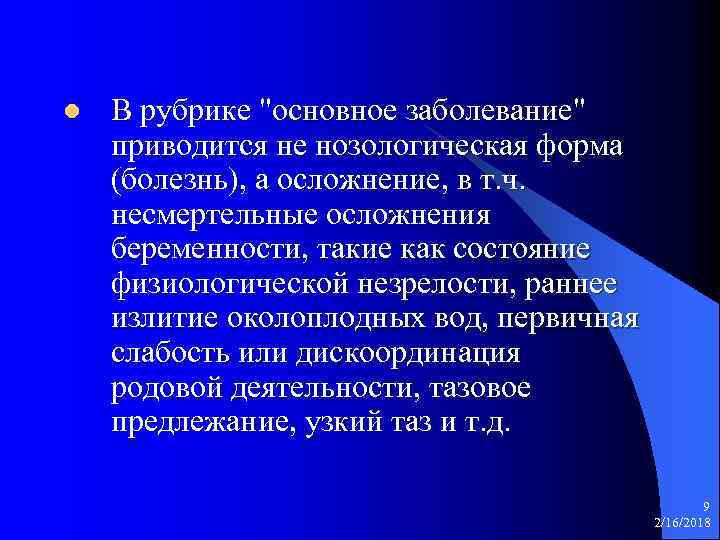 В рубрике "основное заболевание" приводится не нозологическая форма (болезнь), а осложнение, в т.ч. несмертельные осложнения беременности, такие как состояние физиологической незрелости, раннее излитие околоплодных вод, первичная слабость или дискоординация родовой деятельности, тазовое предлежание, узкий таз и т.д.

9
2/16/2018